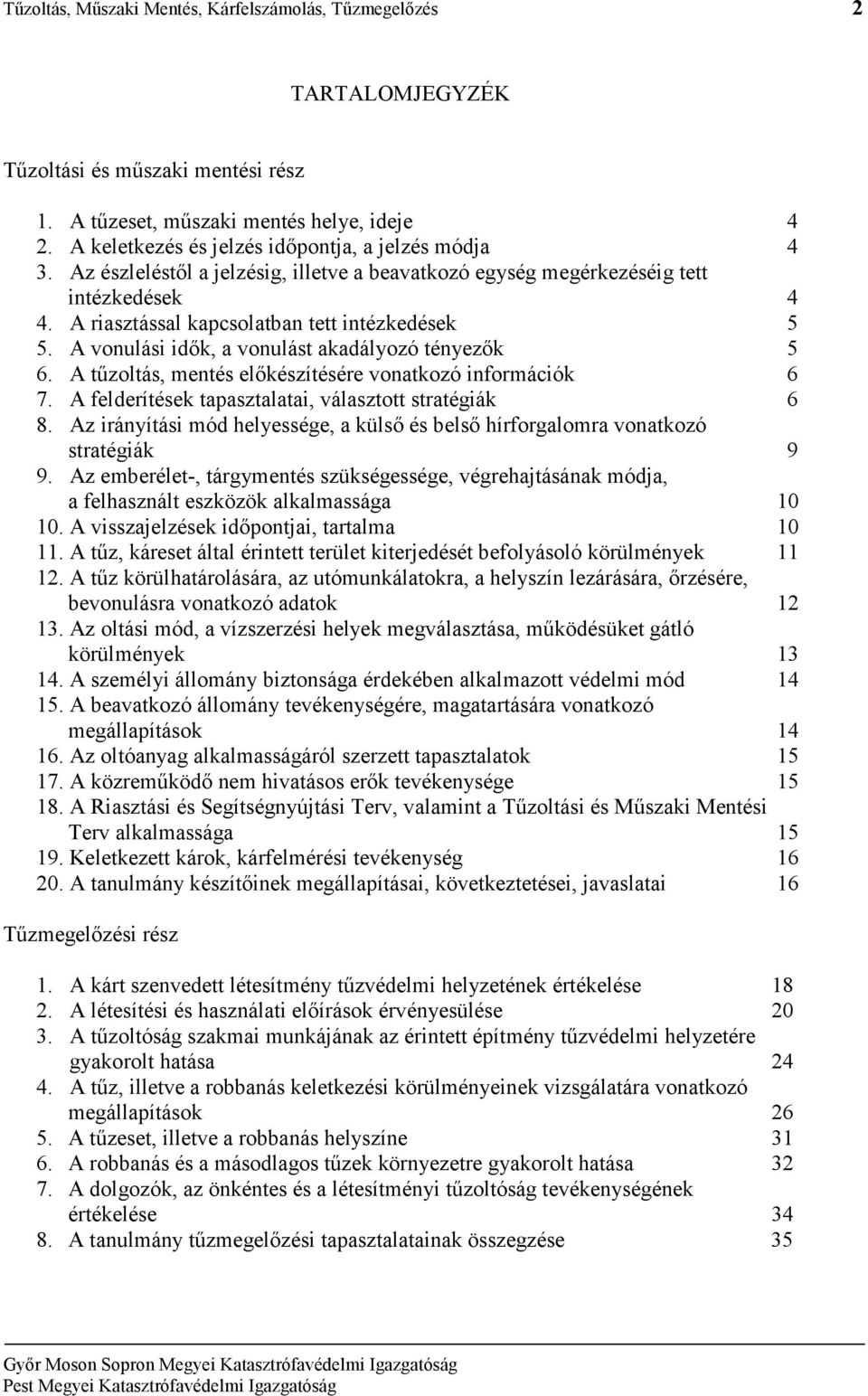 Tűzoltás, Műszaki Mentés, Kárfelszámolás, Tűzmegelőzés 2

TARTALOMJEGYZÉK

Tűzoltási és műszaki mentési rész

1. A tűzeset, műszaki mentés helye, ideje 4
2. A keletkezés és jelzés időpontja, a jelzés módja 4
3. Az észleléstől a jelzésig, illetve a beavatkozó egység megérkezéséig tett intézkedések 4
4. A riasztással kapcsolatban tett intézkedések 5
5. A vonulási idők, a vonulást akadályozó tényezők 5
6. A tűzoltás, mentés előkészítésére vonatkozó információk 6
7. A felderítések tapasztalatai, választott stratégiák 6
8. Az irányítási mód helyessége, a külső és belső hírforgalomra vonatkozó stratégiák 9
9. Az emberélet-, tárgymentés szükségessége, végrehajtásának módja, a felhasznált eszközök alkalmassága 10
10. A visszajelzések időpontjai, tartalma 10
11. A tűz, káreset által érintett terület kiterjedését befolyásoló körülmények 11
12. A tűz körülhatárolására, az utómunkálatokra, a helyszín lezárására, őrzésére, bevonulásra vonatkozó adatok 12
13. Az oltási mód, a vízszerzési helyek megválasztása, működésüket gátló körülmények 13
14. A személyi állomány biztonsága érdekében alkalmazott védelmi mód 14
15. A beavatkozó állomány tevékenységére, magatartására vonatkozó megállapítások 14
16. Az oltóanyag alkalmasságáról szerzett tapasztalatok 15
17. A közreműködő nem hivatásos erők tevékenysége 15
18. A Riasztási és Segítségnyújtási Terv, valamint a Tűzoltási és Műszaki Mentési Terv alkalmassága 15
19. Keletkezett károk, kárfelmérési tevékenység 16
20. A tanulmány készítőinek megállapításai, következtetései, javaslatai 16

Tűzmegelőzési rész

1. A kárt szenvedett létesítmény tűzvédelmi helyzetének értékelése 18
2. A létesítési és használati előírások érvényesülése 20
3. A tűzoltóság szakmai munkájának az érintett építmény tűzvédelmi helyzetére gyakorolt hatása 24
4. A tűz, illetve a robbanás keletkezési körülményeinek vizsgálatára vonatkozó megállapítások 26
5. A tűzeset, illetve a robbanás helyszíne 31
6. A robbanás és a másodlagos tűzek környezetre gyakorolt hatása 32
7. A dolgozók, az önkéntes és a létesítményi tűzoltóság tevékenységének értékelése 34
8. A tanulmány tűzmegelőzési tapasztalatainak összegzése 35

Győr Moson Sopron Megyei Katasztrófavédelmi Igazgatóság
Pest Megyei Katasztrófavédelmi Igazgatóság